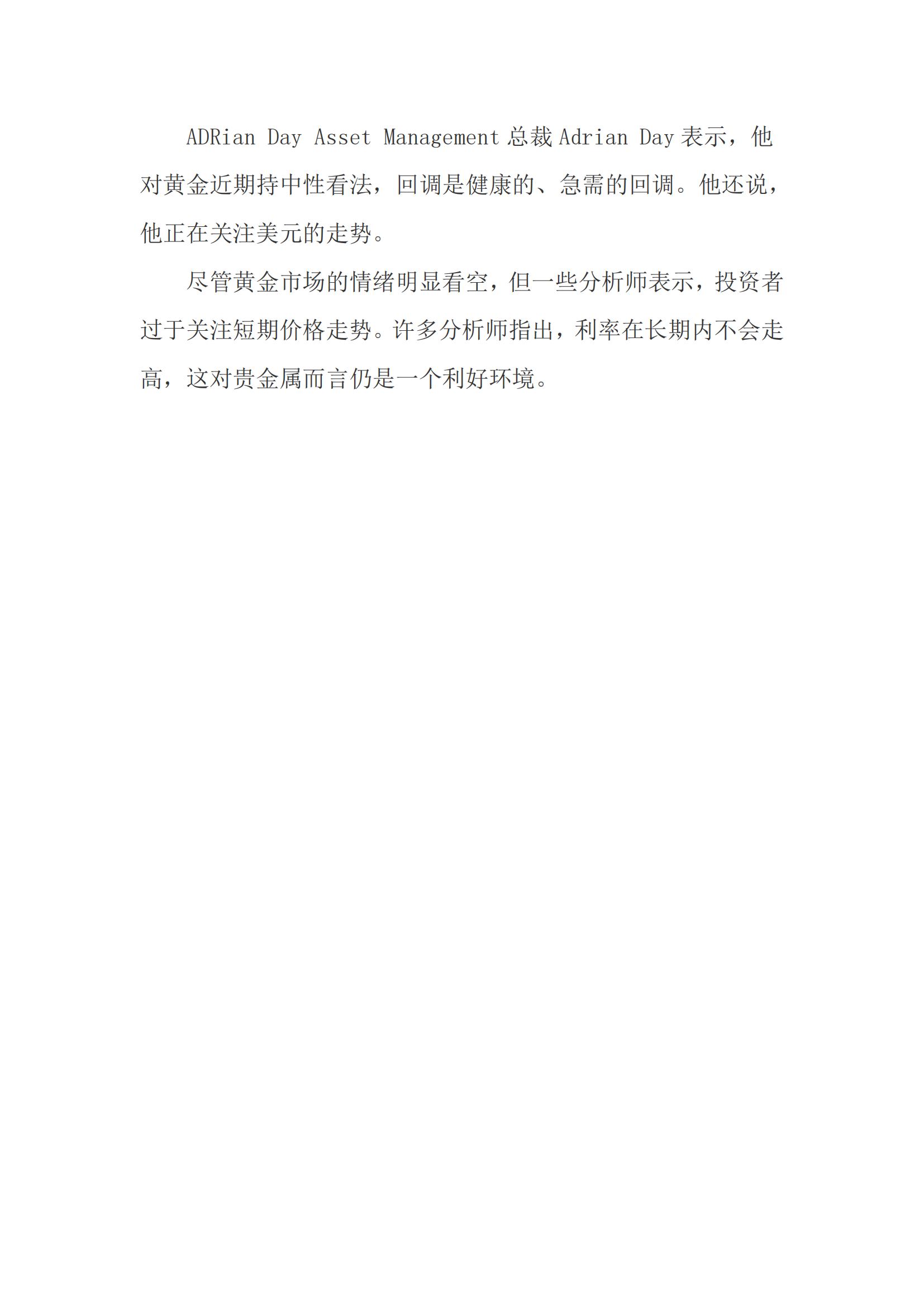 ADRian Day Asset Management总裁Adrian Day表示，他对黄金近期持中性看法，回调是健康的、急需的回调。他还说，他正在关注美元的走势。

尽管黄金市场的情绪明显看空，但一些分析师表示，投资者过于关注短期价格走势。许多分析师指出，利率在长期内不会走高，这对贵金属而言仍是一个利好环境。